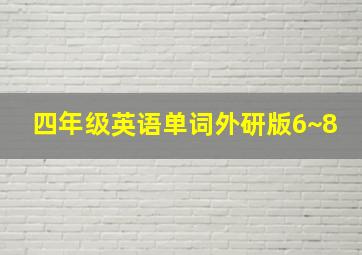 四年级英语单词外研版6~8